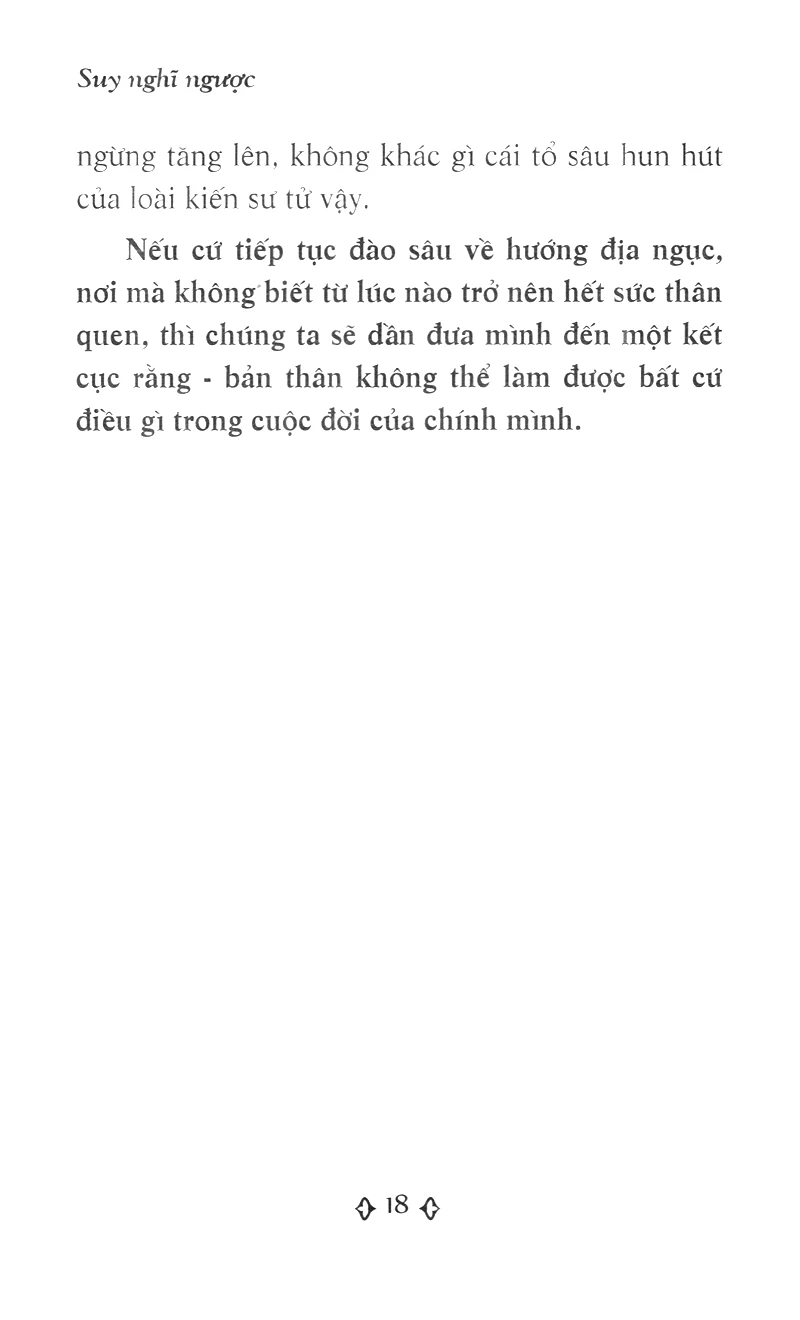 Suy nghĩ ngược

ngừng tăng lên, không khác gì cái tổ sâu hun hút của loài kiến sư tử vậy.

Nếu cứ tiếp tục đào sâu về hướng địa ngục, nơi mà không biết từ lúc nào trở nên hết sức thân quen, thì chúng ta sẽ dần đưa mình đến một kết cục rằng - bản thân không thể làm được bất cứ điều gì trong cuộc đời của chính mình.

18